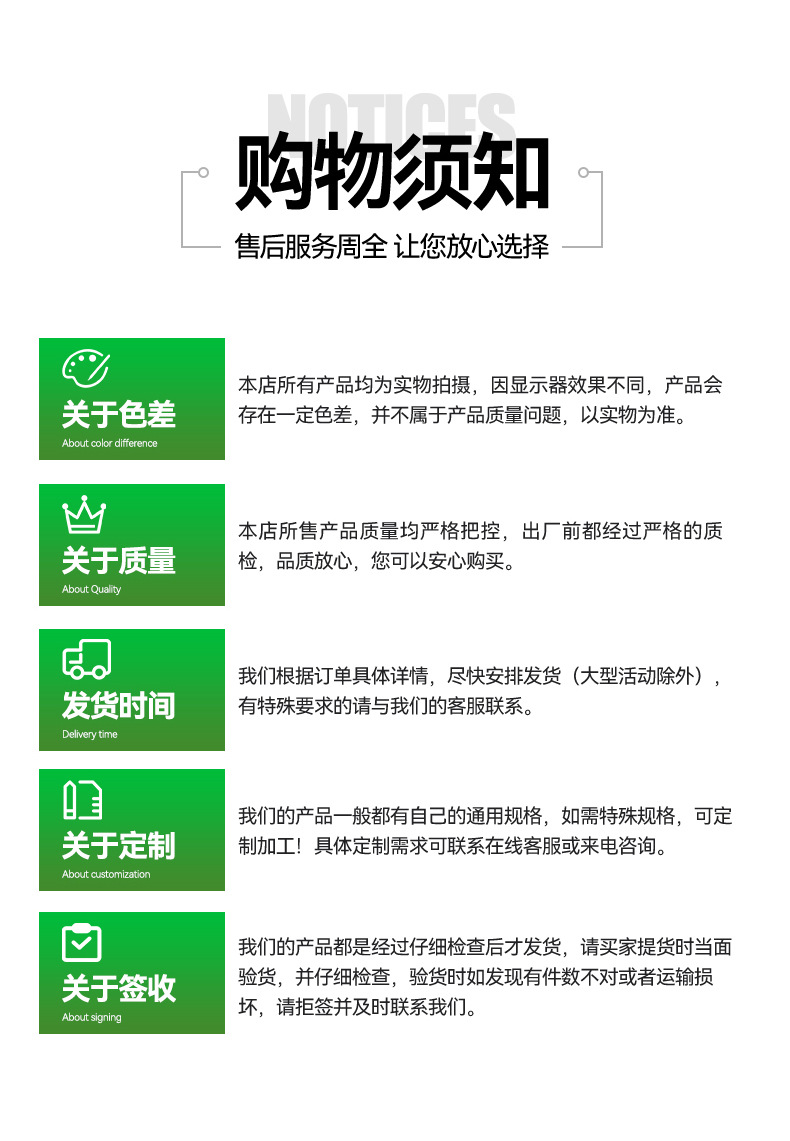 NOTICES
购物须知
售后服务周全 让您放心选择

关于色差
About color difference

本店所有产品均为实物拍摄，因显示器效果不同，产品会存在一定色差，并不属于产品质量问题，以实物为准。

关于质量
About Quality

本店所售产品质量均严格把控，出厂前都经过严格的质检，品质放心，您可以安心购买。

发货时间
Delivery time

我们根据订单具体详情，尽快安排发货（大型活动除外），有特殊要求的请与我们的客服联系。

关于定制
About customization

我们的产品一般都有自己的通用规格，如需特殊规格，可定制加工！具体定制需求可联系在线客服或来电咨询。

关于签收
About signing

我们的产品都是经过仔细检查后才发货，请买家提货时当面验货，并仔细检查，验货时如发现有件数不对或者运输损坏，请拒签并及时联系我们。